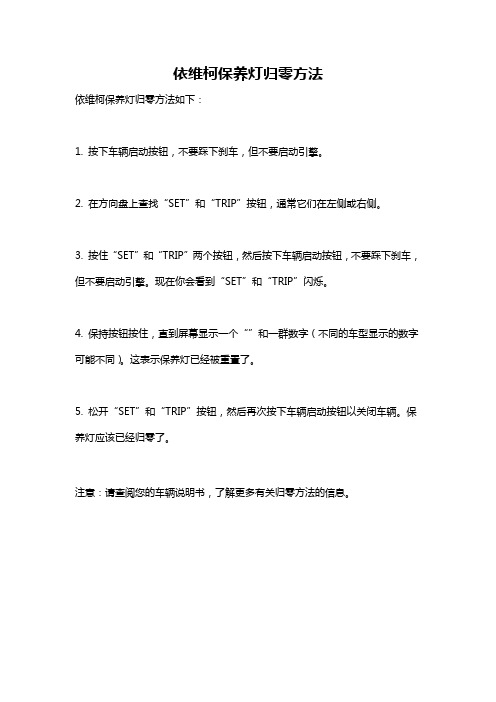 依维柯保养灯归零方法

依维柯保养灯归零方法如下：

1. 按下车辆启动按钮，不要踩下刹车，但不要启动引擎。

2. 在方向盘上查找“SET”和“TRIP”按钮，通常它们在左侧或右侧。

3. 按住“SET”和“TRIP”两个按钮，然后按下车辆启动按钮，不要踩下刹车，但不要启动引擎。现在你会看到“SET”和“TRIP”闪烁。

4. 保持按钮按住，直到屏幕显示一个“”和一群数字（不同的车型显示的数字可能不同）。这表示保养灯已经被重置了。

5. 松开“SET”和“TRIP”按钮，然后再次按下车辆启动按钮以关闭车辆。保养灯应该已经归零了。

注意：请查阅您的车辆说明书，了解更多有关归零方法的信息。